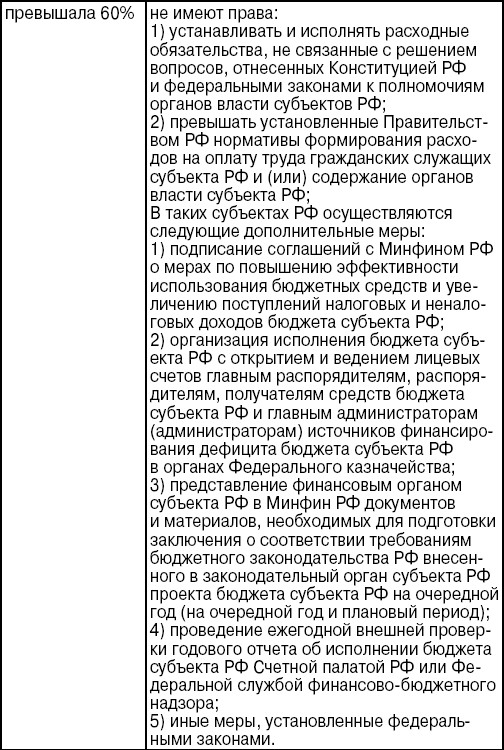 | превышала 60% | не имеют права:<br>1) устанавливать и исполнять расходные обязательства, не связанные с решением вопросов, отнесенных Конституцией РФ и федеральными законами к полномочиям органов власти субъектов РФ;<br>2) превышать установленные Правительством РФ нормативы формирования расходов на оплату труда гражданских служащих субъекта РФ и (или) содержание органов власти субъекта РФ;<br>В таких субъектах РФ осуществляются следующие дополнительные меры:<br>1) подписание соглашений с Минфином РФ о мерах по повышению эффективности использования бюджетных средств и увеличению поступлений налоговых и неналоговых доходов бюджета субъекта РФ;<br>2) организация исполнения бюджета субъекта РФ с открытием и ведением лицевых счетов главным распорядителям, распорядителям, получателям средств бюджета субъекта РФ и главным администраторам (администраторам) источников финансирования дефицита бюджета субъекта РФ в органах Федерального казначейства;<br>3) представление финансовым органом субъекта РФ в Минфин РФ документов и материалов, необходимых для подготовки заключения о соответствии требованиям бюджетного законодательства РФ внесенного в законодательный орган субъекта РФ проекта бюджета субъекта РФ на очередной год (на очередной год и плановый период);<br>4) проведение ежегодной внешней проверки годового отчета об исполнении бюджета субъекта РФ Счетной палатой РФ или Федеральной службой финансово-бюджетного надзора;<br>5) иные меры, установленные федеральными законами. |
|---|---|